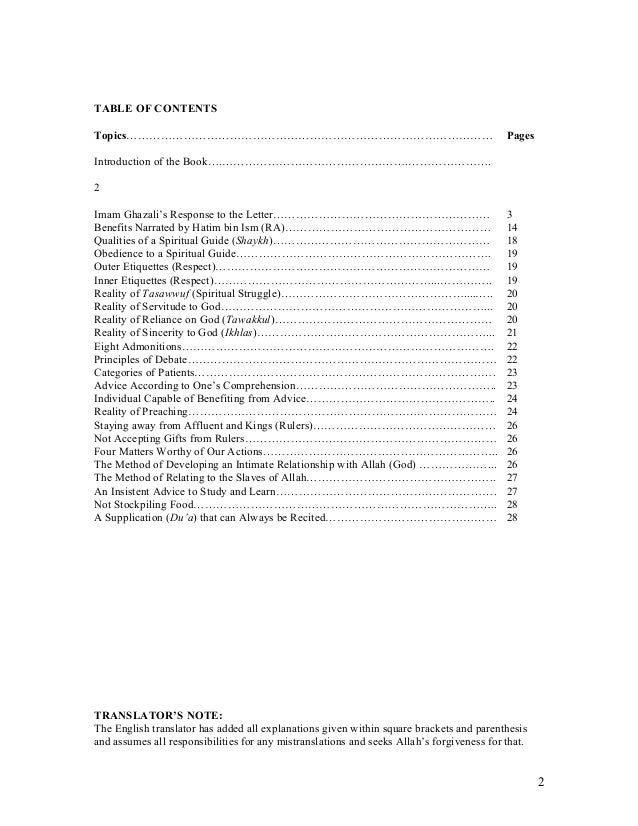 TABLE OF CONTENTS

Topics Pages

Introduction of the Book

2

Imam Ghazali's Response to the Letter 3
Benefits Narrated by Hatim bin Ism (RA) 14
Qualities of a Spiritual Guide (Shaykh) 18
Obedience to a Spiritual Guide 19
Outer Etiquettes (Respect) 19
Inner Etiquettes (Respect) 19
Reality of Tasawwuf (Spiritual Struggle) 20
Reality of Servitude to God 20
Reality of Reliance on God (Tawakkul) 20
Reality of Sincerity to God (Ikhlas) 21
Eight Admonitions 22
Principles of Debate 22
Categories of Patients 23
Advice According to One's Comprehension 23
Individual Capable of Benefiting from Advice 24
Reality of Preaching 24
Staying away from Affluent and Kings (Rulers) 26
Not Accepting Gifts from Rulers 26
Four Matters Worthy of Our Actions 26
The Method of Developing an Intimate Relationship with Allah (God) 26
The Method of Relating to the Slaves of Allah 27
An Insistent Advice to Study and Learn 27
Not Stockpiling Food 28
A Supplication (Du'a) that can Always be Recited 28

TRANSLATOR'S NOTE:
The English translator has added all explanations given within square brackets and parenthesis and assumes all responsibilities for any mistranslations and seeks Allah's forgiveness for that.

2